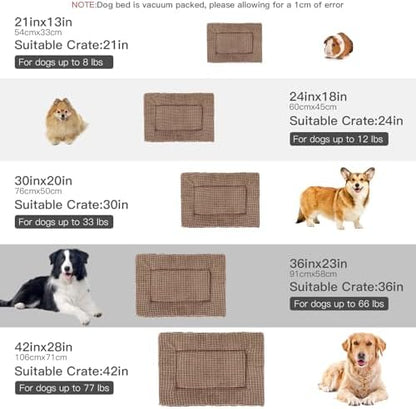 NOTE:Dog bed is vacuum packed, please allowing for a 1cm of error

21inx13in
54cmx33cm
Suitable Crate:21in
For dogs up to 8 lbs

24inx18in
60cmx45cm
Suitable Crate:24in
For dogs up to 12 lbs

30inx20in
76cmx50cm
Suitable Crate:30in
For dogs up to 33 lbs

36inx23in
91cmx58cm
Suitable Crate:36in
For dogs up to 66 lbs

42inx28in
106cmx71cm
Suitable Crate:42in
For dogs up to 77 lbs